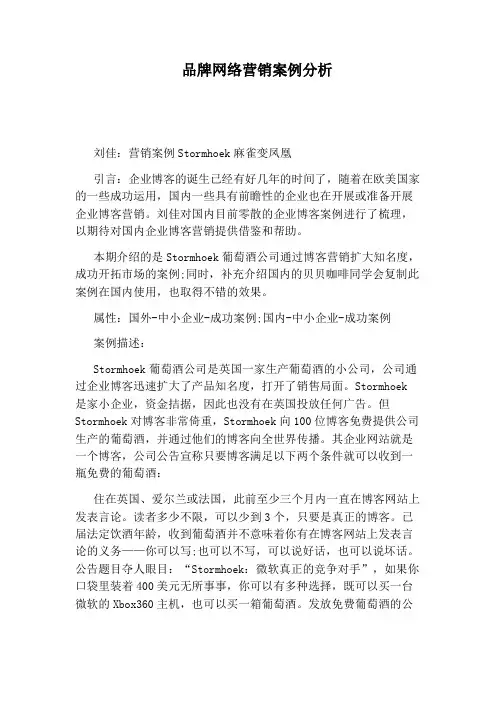 品牌网络营销案例分析

刘佳：营销案例Stormhoek麻雀变凤凰

引言：企业博客的诞生已经有好几年的时间了，随着在欧美国家的一些成功运用，国内一些具有前瞻性的企业也在开展或准备开展企业博客营销。刘佳对国内目前零散的企业博客案例进行了梳理，以期待对国内企业博客营销提供借鉴和帮助。

本期介绍的是Stormhoek葡萄酒公司通过博客营销扩大知名度，成功开拓市场的案例;同时，补充介绍国内的贝贝咖啡同学会复制此案例在国内使用，也取得不错的效果。

属性：国外-中小企业-成功案例;国内-中小企业-成功案例

案例描述：

Stormhoek葡萄酒公司是英国一家生产葡萄酒的小公司，公司通过企业博客迅速扩大了产品知名度，打开了销售局面。Stormhoek是家小企业，资金拮据，因此也没有在英国投放任何广告。但Stormhoek对博客非常倚重，Stormhoek向100位博客免费提供公司生产的葡萄酒，并通过他们的博客向全世界传播。其企业网站就是一个博客，公司公告宣称只要博客满足以下两个条件就可以收到一瓶免费的葡萄酒：

住在英国、爱尔兰或法国，此前至少三个月内一直在博客网站上发表言论。读者多少不限，可以少到3个，只要是真正的博客。已届法定饮酒年龄，收到葡萄酒并不意味着你有在博客网站上发表言论的义务——你可以写;也可以不写，可以说好话，也可以说坏话。公告题目夺人眼目：“Stormhoek：微软真正的竞争对手”，如果你口袋里装着400美元无所事事，你可以有多种选择，既可以买一台微软的Xbox360主机，也可以买一箱葡萄酒。发放免费葡萄酒的公